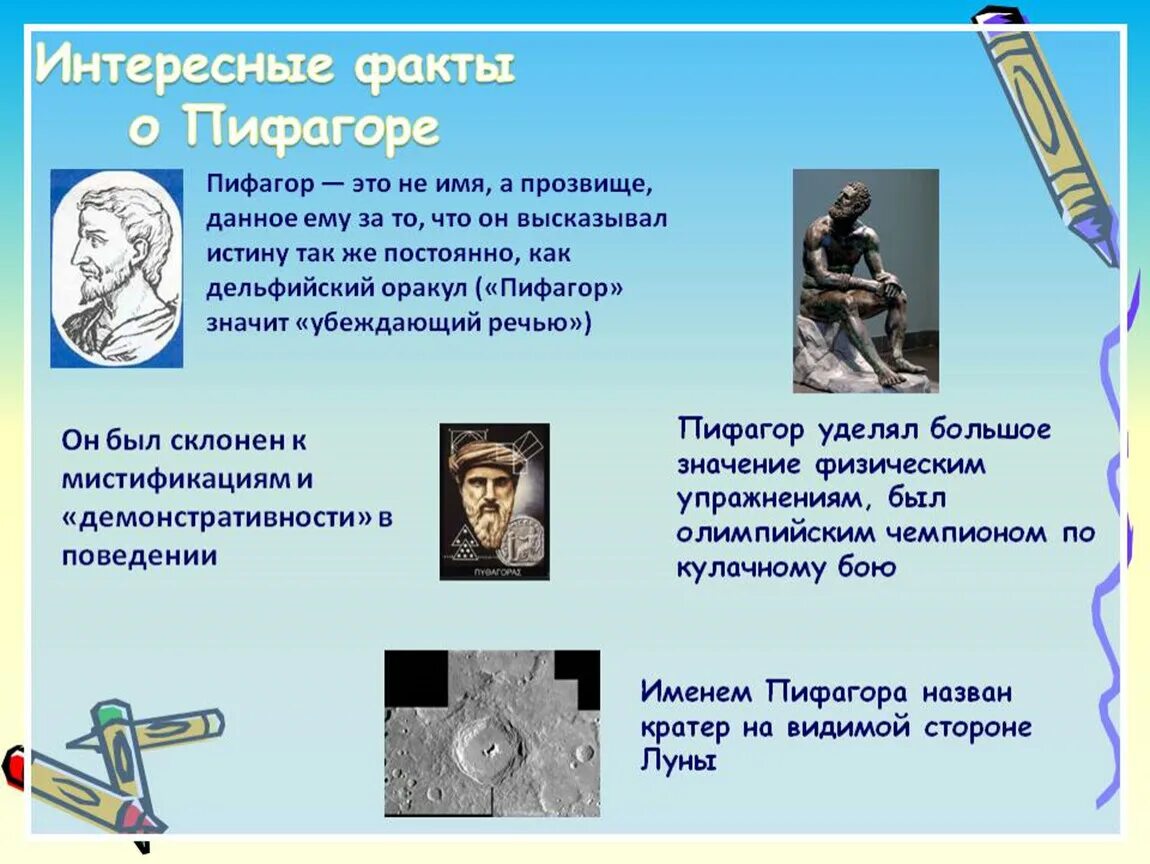 Интересные факты о Пифагоре

Пифагор — это не имя, а прозвище, данное ему за то, что он высказывал истину так же постоянно, как дельфийский оракул («Пифагор» значит «убеждающий речью»)

Он был склонен к мистификациям и «демонстративности» в поведении

ΠΥΘΑΓΟΡΑΣ

Пифагор уделял большое значение физическим упражнениям, был олимпийским чемпионом по кулачному бою

Именем Пифагора назван кратер на видимой стороне Луны